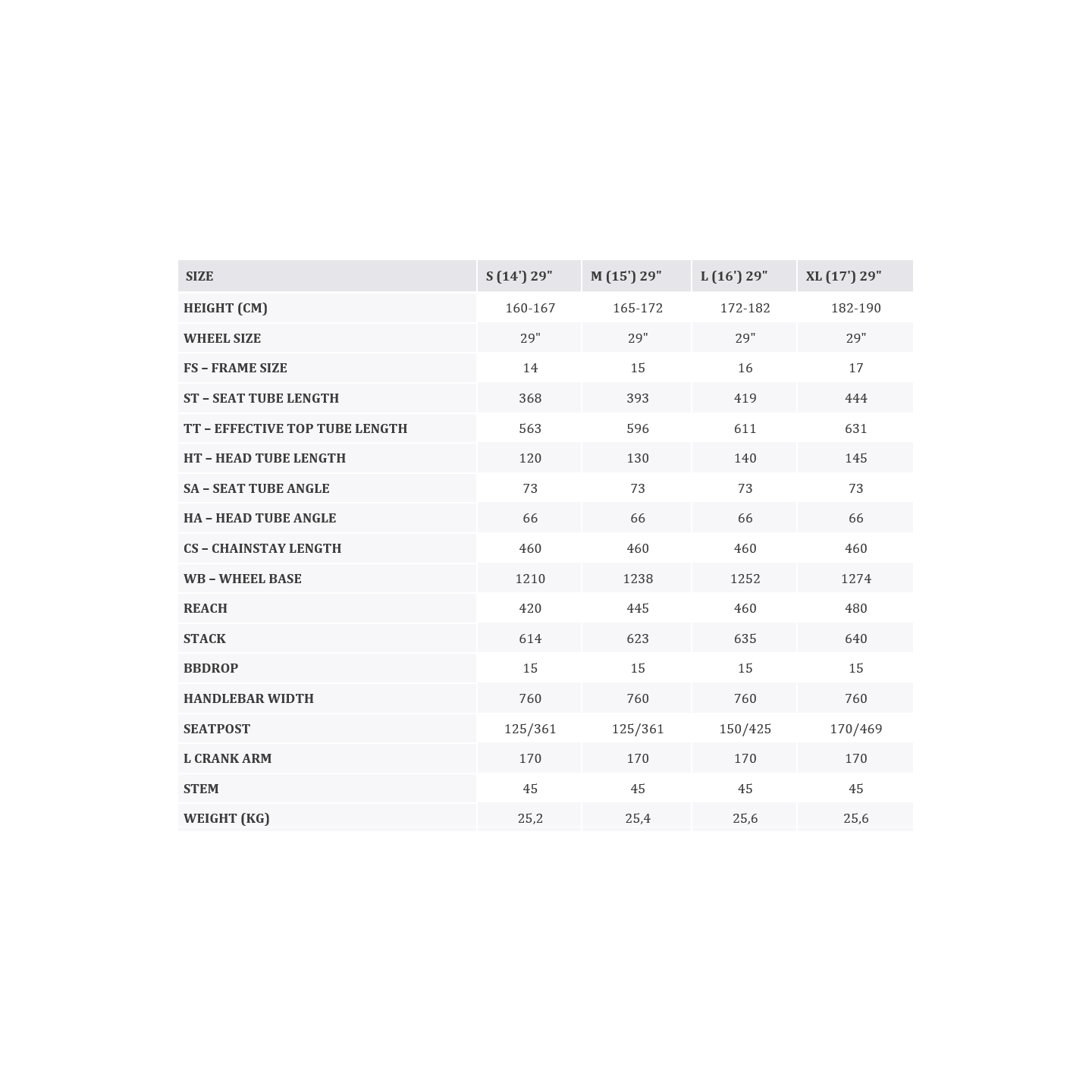 | SIZE | S (14') 29" | M (15') 29" | L (16') 29" | XL (17') 29" |
|---|---|---|---|---|
| HEIGHT (CM) | 160-167 | 165-172 | 172-182 | 182-190 |
| WHEEL SIZE | 29" | 29" | 29" | 29" |
| FS – FRAME SIZE | 14 | 15 | 16 | 17 |
| ST – SEAT TUBE LENGTH | 368 | 393 | 419 | 444 |
| TT – EFFECTIVE TOP TUBE LENGTH | 563 | 596 | 611 | 631 |
| HT – HEAD TUBE LENGTH | 120 | 130 | 140 | 145 |
| SA – SEAT TUBE ANGLE | 73 | 73 | 73 | 73 |
| HA – HEAD TUBE ANGLE | 66 | 66 | 66 | 66 |
| CS – CHAINSTAY LENGTH | 460 | 460 | 460 | 460 |
| WB – WHEEL BASE | 1210 | 1238 | 1252 | 1274 |
| REACH | 420 | 445 | 460 | 480 |
| STACK | 614 | 623 | 635 | 640 |
| BBDROP | 15 | 15 | 15 | 15 |
| HANDLEBAR WIDTH | 760 | 760 | 760 | 760 |
| SEATPOST | 125/361 | 125/361 | 150/425 | 170/469 |
| L CRANK ARM | 170 | 170 | 170 | 170 |
| STEM | 45 | 45 | 45 | 45 |
| WEIGHT (KG) | 25,2 | 25,4 | 25,6 | 25,6 |